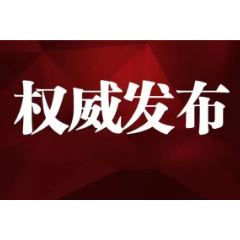 权威发布